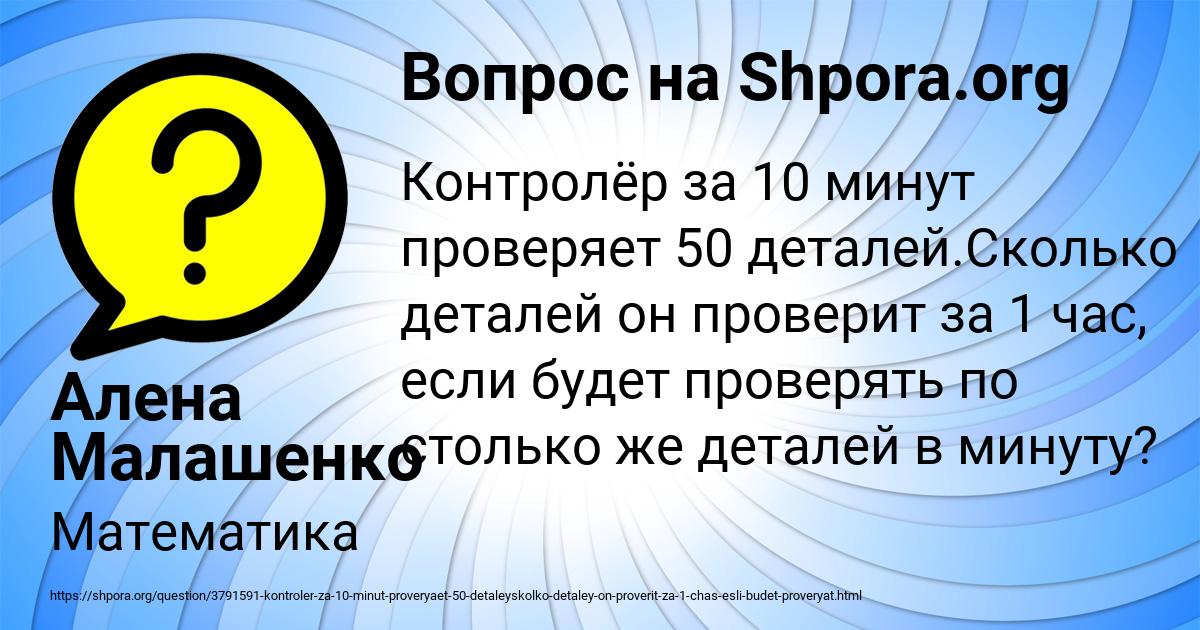 Вопрос на Shpora.org

Контролёр за 10 минут проверяет 50 деталей.Сколько деталей он проверит за 1 час, если будет проверять по столько же деталей в минуту?

Алена Малашенко

Математика

https://shpora.org/question/3791591-kontroler-za-10-minut-proveryaet-50-detaleyskolko-detaley-on-proverit-za-1-chas-esli-budet-proveryat.html